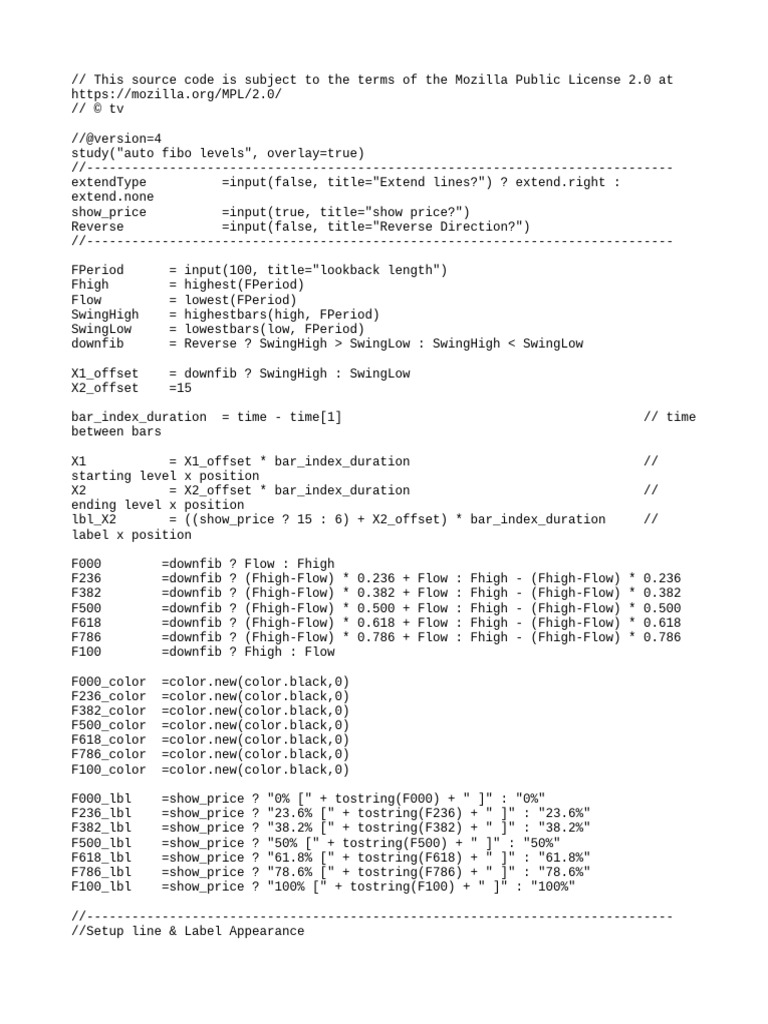 // This source code is subject to the terms of the Mozilla Public License 2.0 at https://mozilla.org/MPL/2.0/
// © tv

//@version=4
study("auto fibo levels", overlay=true)
//------------------------------------------------------------------------------
extendType          =input(false, title="Extend lines?") ? extend.right : extend.none
show_price          =input(true, title="show price?")
Reverse             =input(false, title="Reverse Direction?")
//------------------------------------------------------------------------------

FPeriod      = input(100, title="lookback length")
Fhigh        = highest(FPeriod)
Flow         = lowest(FPeriod)
SwingHigh    = highestbars(high, FPeriod)
SwingLow     = lowestbars(low, FPeriod)
downfib      = Reverse ? SwingHigh > SwingLow : SwingHigh < SwingLow

X1_offset    = downfib ? SwingHigh : SwingLow
X2_offset    =15

bar_index_duration  = time - time[1]                                   // time between bars

X1           = X1_offset * bar_index_duration                          // starting level x position
X2           = X2_offset * bar_index_duration                          // ending level x position
lbl_X2       = ((show_price ? 15 : 6) + X2_offset) * bar_index_duration     // label x position

F000        =downfib ? Flow : Fhigh
F236        =downfib ? (Fhigh-Flow) * 0.236 + Flow : Fhigh - (Fhigh-Flow) * 0.236
F382        =downfib ? (Fhigh-Flow) * 0.382 + Flow : Fhigh - (Fhigh-Flow) * 0.382
F500        =downfib ? (Fhigh-Flow) * 0.500 + Flow : Fhigh - (Fhigh-Flow) * 0.500
F618        =downfib ? (Fhigh-Flow) * 0.618 + Flow : Fhigh - (Fhigh-Flow) * 0.618
F786        =downfib ? (Fhigh-Flow) * 0.786 + Flow : Fhigh - (Fhigh-Flow) * 0.786
F100        =downfib ? Fhigh : Flow

F000_color  =color.new(color.black,0)
F236_color  =color.new(color.black,0)
F382_color  =color.new(color.black,0)
F500_color  =color.new(color.black,0)
F618_color  =color.new(color.black,0)
F786_color  =color.new(color.black,0)
F100_color  =color.new(color.black,0)

F000_lbl    =show_price ? "0% [" + tostring(F000) + " ]" : "0%"
F236_lbl    =show_price ? "23.6% [" + tostring(F236) + " ]" : "23.6%"
F382_lbl    =show_price ? "38.2% [" + tostring(F382) + " ]" : "38.2%"
F500_lbl    =show_price ? "50% [" + tostring(F500) + " ]" : "50%"
F618_lbl    =show_price ? "61.8% [" + tostring(F618) + " ]" : "61.8%"
F786_lbl    =show_price ? "78.6% [" + tostring(F786) + " ]" : "78.6%"
F100_lbl    =show_price ? "100% [" + tostring(F100) + " ]" : "100%"

//------------------------------------------------------------------------------
//Setup line & Label Appearance